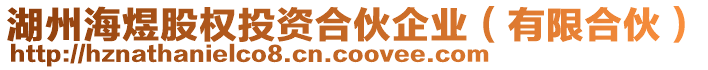 湖州海煜股权投资合伙企业（有限合伙）
http://hznathanielco8.cn.coovee.com